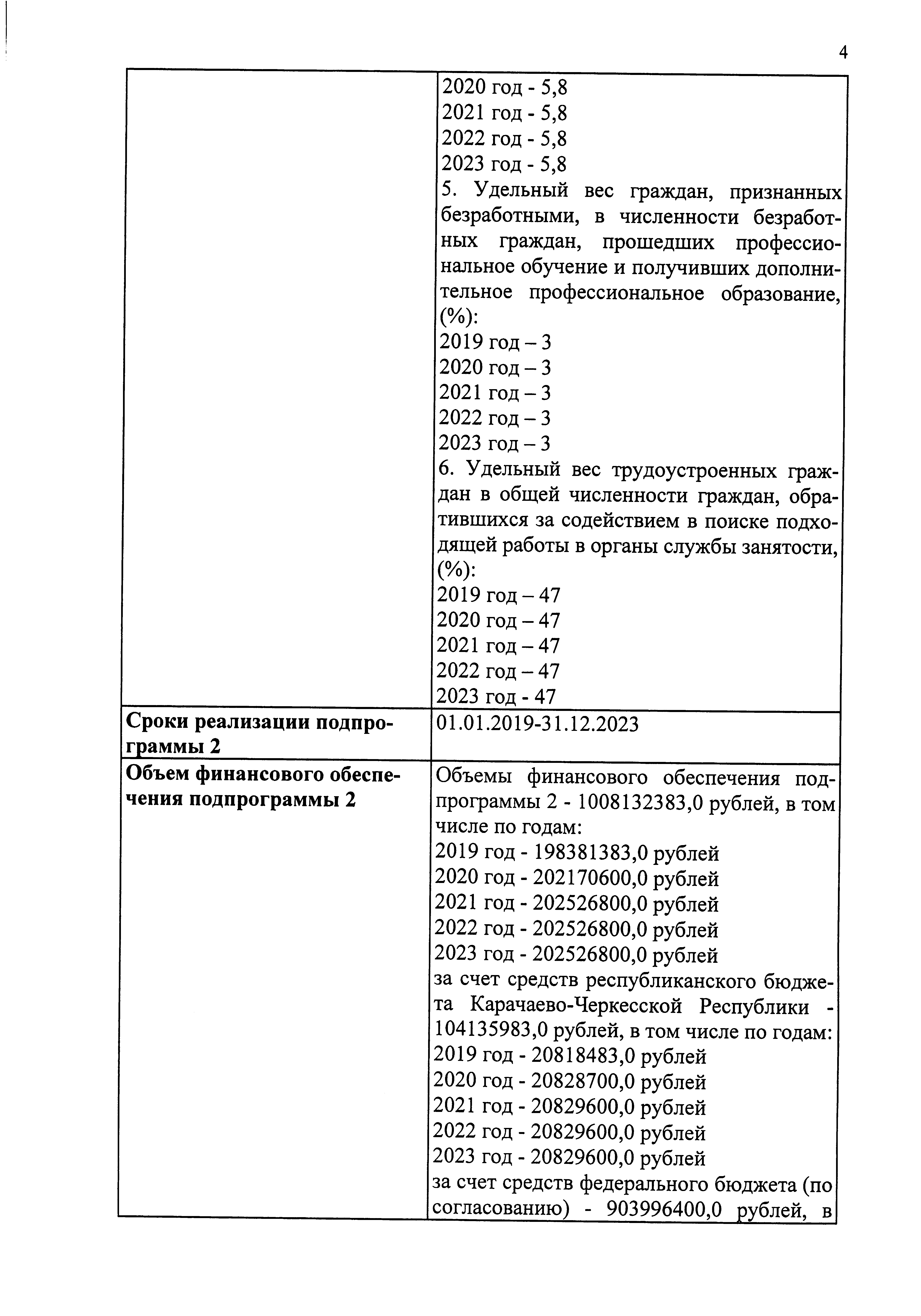 4

| | |
|---|---|
| | 2020 год - 5,8<br>2021 год - 5,8<br>2022 год - 5,8<br>2023 год - 5,8<br>5. Удельный вес граждан, признанных безработными, в численности безработных граждан, прошедших профессиональное обучение и получивших дополнительное профессиональное образование, (%):<br>2019 год – 3<br>2020 год – 3<br>2021 год – 3<br>2022 год – 3<br>2023 год – 3<br>6. Удельный вес трудоустроенных граждан в общей численности граждан, обратившихся за содействием в поиске подходящей работы в органы службы занятости, (%):<br>2019 год – 47<br>2020 год – 47<br>2021 год – 47<br>2022 год – 47<br>2023 год - 47 |
| **Сроки реализации подпрограммы 2** | 01.01.2019-31.12.2023 |
| **Объем финансового обеспечения подпрограммы 2** | Объемы финансового обеспечения подпрограммы 2 - 1008132383,0 рублей, в том числе по годам:<br>2019 год - 198381383,0 рублей<br>2020 год - 202170600,0 рублей<br>2021 год - 202526800,0 рублей<br>2022 год - 202526800,0 рублей<br>2023 год - 202526800,0 рублей<br>за счет средств республиканского бюджета Карачаево-Черкесской Республики - 104135983,0 рублей, в том числе по годам:<br>2019 год - 20818483,0 рублей<br>2020 год - 20828700,0 рублей<br>2021 год - 20829600,0 рублей<br>2022 год - 20829600,0 рублей<br>2023 год - 20829600,0 рублей<br>за счет средств федерального бюджета (по согласованию) - 903996400,0 рублей, в |